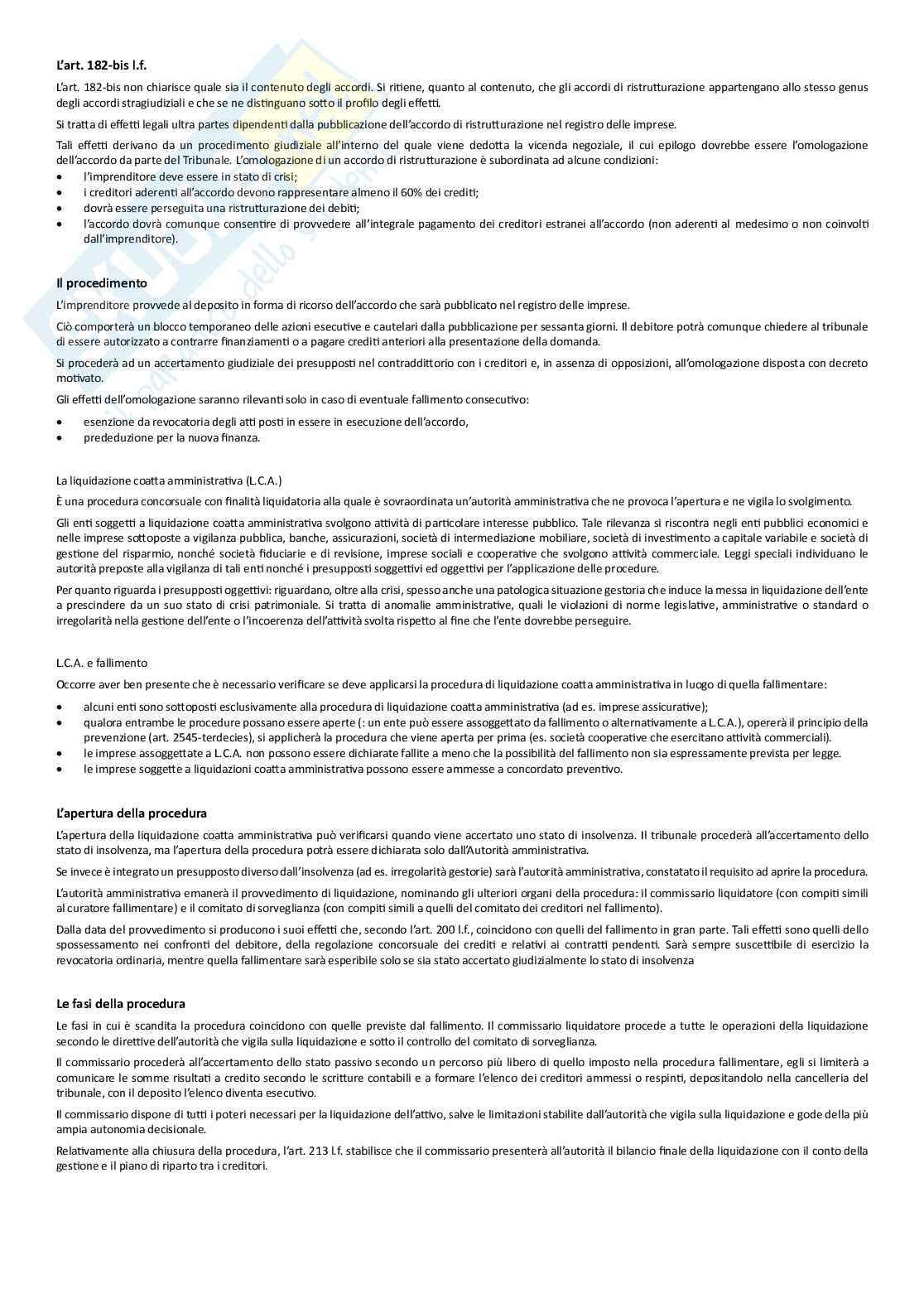 L'art. 182-bis l.f.

L'art. 182-bis non chiarisce quale sia il contenuto degli accordi. Si ritiene, quanto al contenuto, che gli accordi di ristrutturazione appartengano allo stesso genus degli accordi stragiudiziali e che se ne distinguano sotto il profilo degli effetti.

Si tratta di effetti legali ultra partes dipendenti dalla pubblicazione dell'accordo di ristrutturazione nel registro delle imprese.

Tali effetti derivano da un procedimento giudiziale all'interno del quale viene dedotta la vicenda negoziale, il cui epilogo dovrebbe essere l'omologazione dell'accordo da parte del Tribunale. L'omologazione di un accordo di ristrutturazione è subordinata ad alcune condizioni:
• l'imprenditore deve essere in stato di crisi;
• i creditori aderenti all'accordo devono rappresentare almeno il 60% dei crediti;
• dovrà essere perseguita una ristrutturazione dei debiti;
• l'accordo dovrà comunque consentire di provvedere all'integrale pagamento dei creditori estranei all'accordo (non aderenti al medesimo o non coinvolti dall'imprenditore).

Il procedimento

L'imprenditore provvede al deposito in forma di ricorso dell'accordo che sarà pubblicato nel registro delle imprese.

Ciò comporterà un blocco temporaneo delle azioni esecutive e cautelari dalla pubblicazione per sessanta giorni. Il debitore potrà comunque chiedere al tribunale di essere autorizzato a contrarre finanziamenti o a pagare crediti anteriori alla presentazione della domanda.

Si procederà ad un accertamento giudiziale dei presupposti nel contraddittorio con i creditori e, in assenza di opposizioni, all'omologazione disposta con decreto motivato.

Gli effetti dell'omologazione saranno rilevanti solo in caso di eventuale fallimento consecutivo:
• esenzione da revocatoria degli atti posti in essere in esecuzione dell'accordo,
• prededuzione per la nuova finanza.

La liquidazione coatta amministrativa (L.C.A.)

È una procedura concorsuale con finalità liquidatoria alla quale è sovraordinata un'autorità amministrativa che ne provoca l'apertura e ne vigila lo svolgimento.

Gli enti soggetti a liquidazione coatta amministrativa svolgono attività di particolare interesse pubblico. Tale rilevanza si riscontra negli enti pubblici economici e nelle imprese sottoposte a vigilanza pubblica, banche, assicurazioni, società di intermediazione mobiliare, società di investimento a capitale variabile e società di gestione del risparmio, nonché società fiduciarie e di revisione, imprese sociali e cooperative che svolgono attività commerciale. Leggi speciali individuano le autorità preposte alla vigilanza di tali enti nonché i presupposti soggettivi ed oggettivi per l'applicazione delle procedure.

Per quanto riguarda i presupposti oggettivi: riguardano, oltre alla crisi, spesso anche una patologica situazione gestoria che induce la messa in liquidazione dell'ente a prescindere da un suo stato di crisi patrimoniale. Si tratta di anomalie amministrative, quali le violazioni di norme legislative, amministrative o standard o irregolarità nella gestione dell'ente o l'incoerenza dell'attività svolta rispetto al fine che l'ente dovrebbe perseguire.

L.C.A. e fallimento

Occorre aver ben presente che è necessario verificare se deve applicarsi la procedura di liquidazione coatta amministrativa in luogo di quella fallimentare:
• alcuni enti sono sottoposti esclusivamente alla procedura di liquidazione coatta amministrativa (ad es. imprese assicurative);
• qualora entrambe le procedure possano essere aperte (: un ente può essere assoggettato da fallimento o alternativamente a L.C.A.), opererà il principio della prevenzione (art. 2545-terdecies), si applicherà la procedura che viene aperta per prima (es. società cooperative che esercitano attività commerciali).
• le imprese assoggettate a L.C.A. non possono essere dichiarate fallite a meno che la possibilità del fallimento non sia espressamente prevista per legge.
• le imprese soggette a liquidazioni coatta amministrativa possono essere ammesse a concordato preventivo.

L'apertura della procedura

L'apertura della liquidazione coatta amministrativa può verificarsi quando viene accertato uno stato di insolvenza. Il tribunale procederà all'accertamento dello stato di insolvenza, ma l'apertura della procedura potrà essere dichiarata solo dall'Autorità amministrativa.

Se invece è integrato un presupposto diverso dall'insolvenza (ad es. irregolarità gestorie) sarà l'autorità amministrativa, constatato il requisito ad aprire la procedura.

L'autorità amministrativa emanerà il provvedimento di liquidazione, nominando gli ulteriori organi della procedura: il commissario liquidatore (con compiti simili al curatore fallimentare) e il comitato di sorveglianza (con compiti simili a quelli del comitato dei creditori nel fallimento).

Dalla data del provvedimento si producono i suoi effetti che, secondo l'art. 200 l.f., coincidono con quelli del fallimento in gran parte. Tali effetti sono quelli dello spossessamento nei confronti del debitore, della regolazione concorsuale dei crediti e relativi ai contratti pendenti. Sarà sempre suscettibile di esercizio la revocatoria ordinaria, mentre quella fallimentare sarà esperibile solo se sia stato accertato giudizialmente lo stato di insolvenza

Le fasi della procedura

Le fasi in cui è scandita la procedura coincidono con quelle previste dal fallimento. Il commissario liquidatore procede a tutte le operazioni della liquidazione secondo le direttive dell'autorità che vigila sulla liquidazione e sotto il controllo del comitato di sorveglianza.

Il commissario procederà all'accertamento dello stato passivo secondo un percorso più libero di quello imposto nella procedura fallimentare, egli si limiterà a comunicare le somme risultati a credito secondo le scritture contabili e a formare l'elenco dei creditori ammessi o respinti, depositandolo nella cancelleria del tribunale, con il deposito l'elenco diventa esecutivo.

Il commissario dispone di tutti i poteri necessari per la liquidazione dell'attivo, salve le limitazioni stabilite dall'autorità che vigila sulla liquidazione e gode della più ampia autonomia decisionale.

Relativamente alla chiusura della procedura, l'art. 213 l.f. stabilisce che il commissario presenterà all'autorità il bilancio finale della liquidazione con il conto della gestione e il piano di riparto tra i creditori.